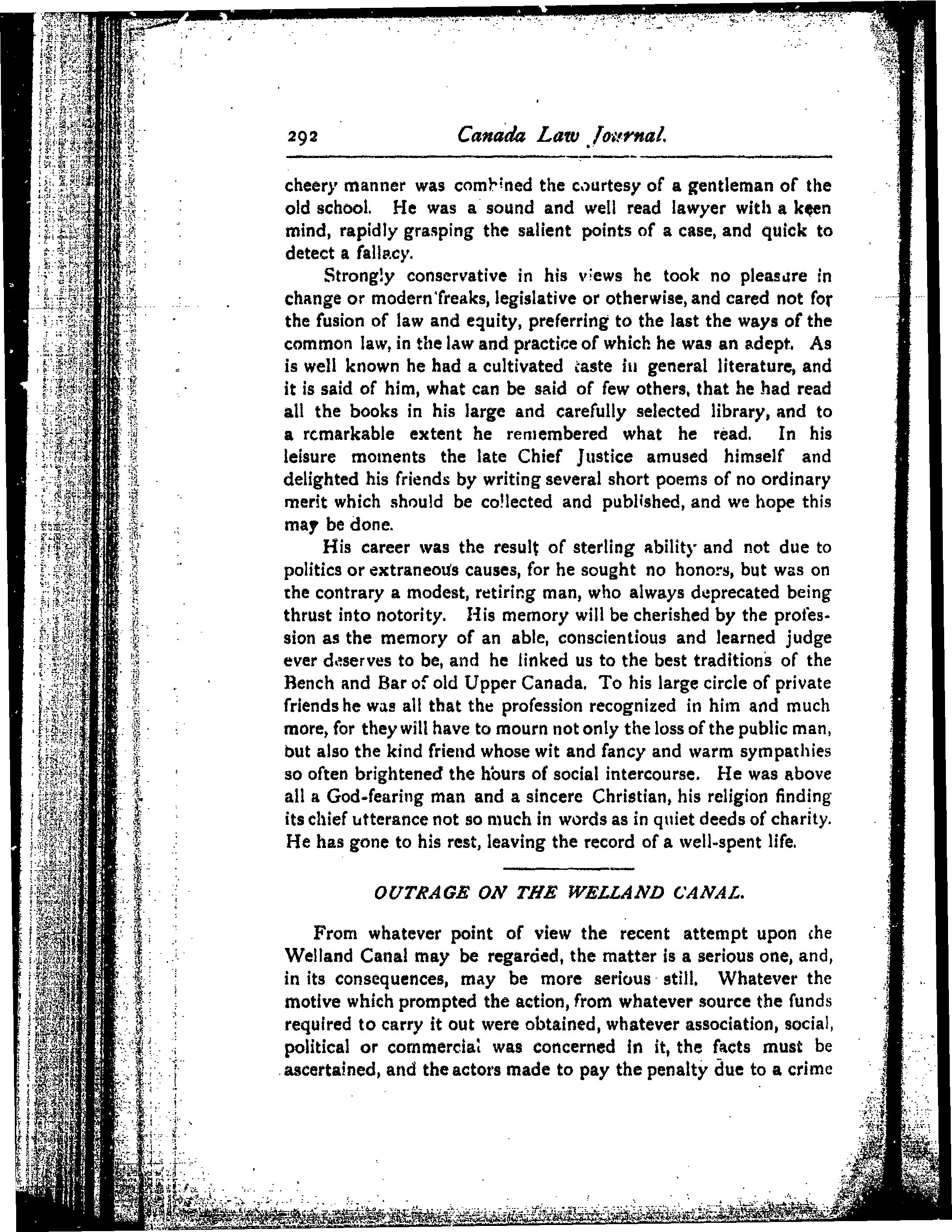 292 Canada Law Journal.

cheery manner was combined the courtesy of a gentleman of the old school. He was a sound and well read lawyer with a keen mind, rapidly grasping the salient points of a case, and quick to detect a fallacy.

Strongly conservative in his views he took no pleasure in change or modern freaks, legislative or otherwise, and cared not for the fusion of law and equity, preferring to the last the ways of the common law, in the law and practice of which he was an adept. As is well known he had a cultivated taste in general literature, and it is said of him, what can be said of few others, that he had read all the books in his large and carefully selected library, and to a remarkable extent he remembered what he read. In his leisure moments the late Chief Justice amused himself and delighted his friends by writing several short poems of no ordinary merit which should be collected and published, and we hope this may be done.

His career was the result of sterling ability and not due to politics or extraneous causes, for he sought no honors, but was on the contrary a modest, retiring man, who always deprecated being thrust into notority. His memory will be cherished by the profession as the memory of an able, conscientious and learned judge ever deserves to be, and he linked us to the best traditions of the Bench and Bar of old Upper Canada. To his large circle of private friends he was all that the profession recognized in him and much more, for they will have to mourn not only the loss of the public man, but also the kind friend whose wit and fancy and warm sympathies so often brightened the hours of social intercourse. He was above all a God-fearing man and a sincere Christian, his religion finding its chief utterance not so much in words as in quiet deeds of charity. He has gone to his rest, leaving the record of a well-spent life.

OUTRAGE ON THE WELLAND CANAL.

From whatever point of view the recent attempt upon the Welland Canal may be regarded, the matter is a serious one, and, in its consequences, may be more serious still. Whatever the motive which prompted the action, from whatever source the funds required to carry it out were obtained, whatever association, social, political or commercial was concerned in it, the facts must be ascertained, and the actors made to pay the penalty due to a crime